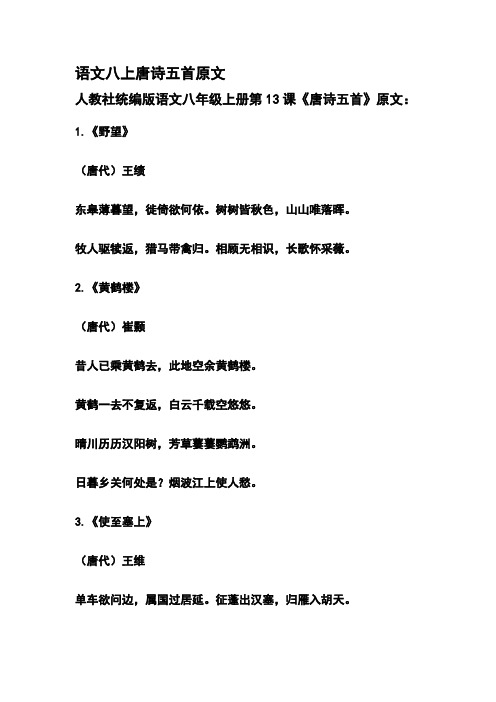 语文八上唐诗五首原文

人教社统编版语文八年级上册第 13 课《唐诗五首》原文：

1.《野望》

（唐代）王绩

东皋薄暮望，徙倚欲何依。树树皆秋色，山山唯落晖。

牧人驱犊返，猎马带禽归。相顾无相识，长歌怀采薇。

2.《黄鹤楼》

（唐代）崔颢

昔人已乘黄鹤去，此地空余黄鹤楼。

黄鹤一去不复返，白云千载空悠悠。

晴川历历汉阳树，芳草萋萋鹦鹉洲。

日暮乡关何处是？烟波江上使人愁。

3.《使至塞上》

（唐代）王维

单车欲问边，属国过居延。征蓬出汉塞，归雁入胡天。